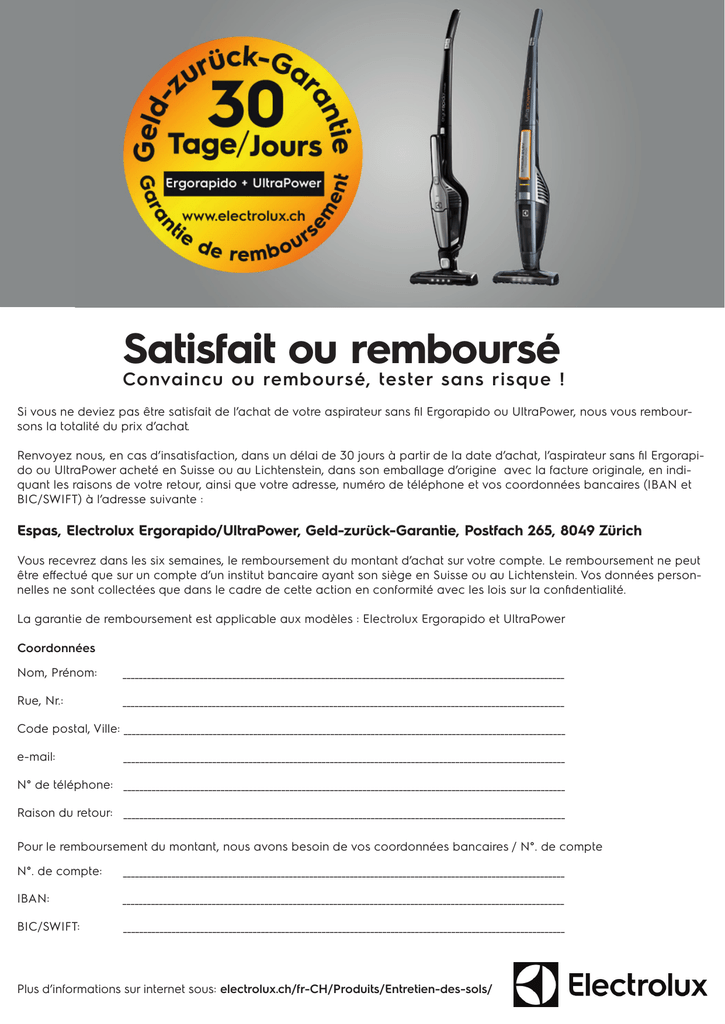 Geld-zurück-Garantie
30
Tage/Jours
Ergorapido + UltraPower
www.electrolux.ch
Garantie de remboursement

Satisfait ou remboursé
Convaincu ou remboursé, tester sans risque !

Si vous ne deviez pas être satisfait de l'achat de votre aspirateur sans fil Ergorapido ou UltraPower, nous vous remboursons la totalité du prix d'achat.

Renvoyez nous, en cas d'insatisfaction, dans un délai de 30 jours à partir de la date d'achat, l'aspirateur sans fil Ergorapido ou UltraPower acheté en Suisse ou au Lichtenstein, dans son emballage d'origine avec la facture originale, en indiquant les raisons de votre retour, ainsi que votre adresse, numéro de téléphone et vos coordonnées bancaires (IBAN et BIC/SWIFT) à l'adresse suivante :

Espas, Electrolux Ergorapido/UltraPower, Geld-zurück-Garantie, Postfach 265, 8049 Zürich

Vous recevrez dans les six semaines, le remboursement du montant d'achat sur votre compte. Le remboursement ne peut être effectué que sur un compte d'un institut bancaire ayant son siège en Suisse ou au Lichtenstein. Vos données personnelles ne sont collectées que dans le cadre de cette action en conformité avec les lois sur la confidentialité.

La garantie de remboursement est applicable aux modèles : Electrolux Ergorapido et UltraPower

Coordonnées

Nom, Prénom: ____

Rue, Nr.: ____

Code postal, Ville: ____

e-mail: ____

N° de téléphone: ____

Raison du retour: ____

Pour le remboursement du montant, nous avons besoin de vos coordonnées bancaires / N°. de compte

N°. de compte: ____

IBAN: ____

BIC/SWIFT: ____

Plus d'informations sur internet sous: electrolux.ch/fr-CH/Produits/Entretien-des-sols/

Electrolux